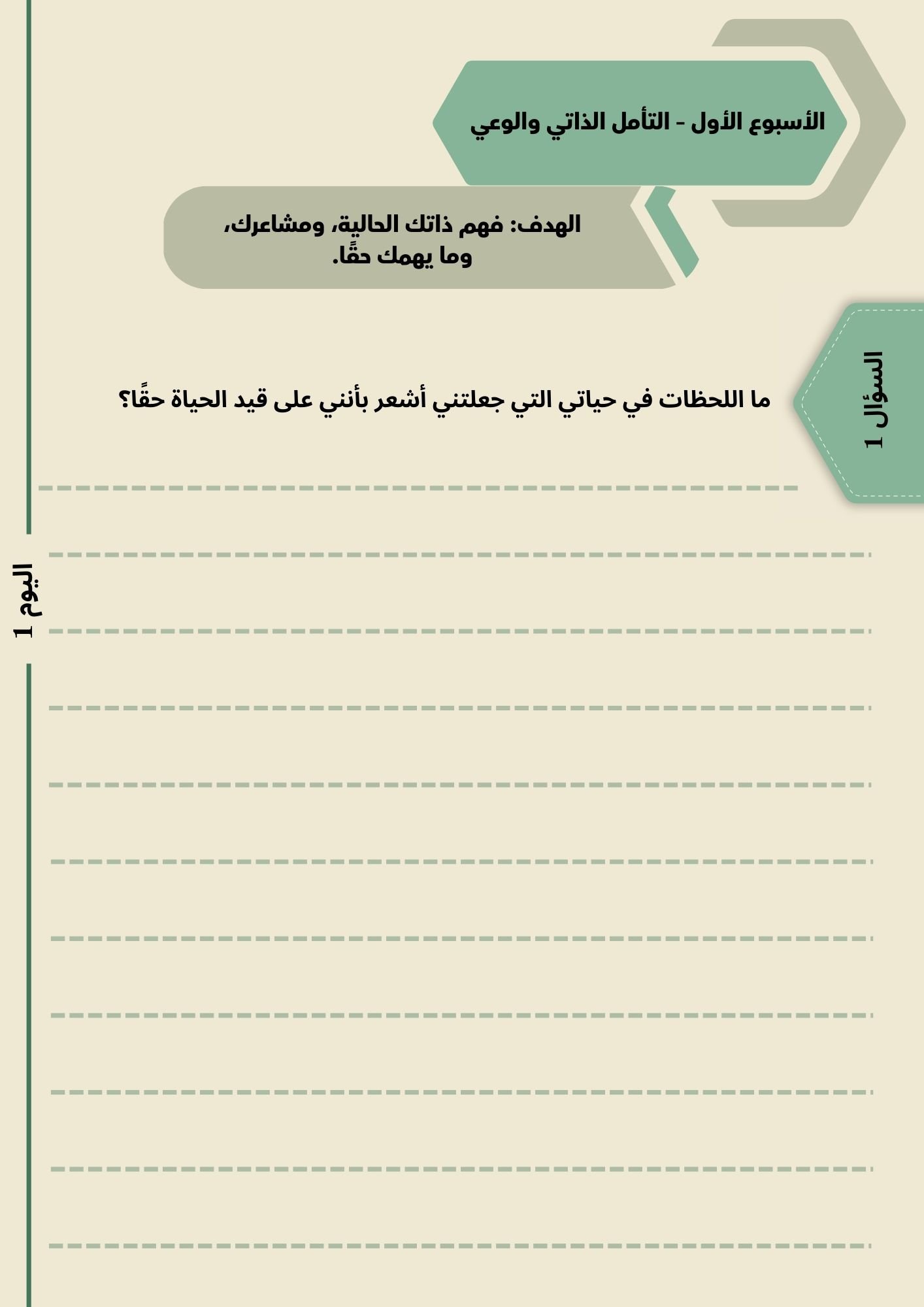 الأسبوع الأول - التأمل الذاتي والوعي

الهدف: فهم ذاتك الحالية، ومشاعرك، وما يهمك حقًا.

السؤال 1

ما اللحظات في حياتي التي جعلتني أشعر بأنني على قيد الحياة حقًا؟

اليوم 1